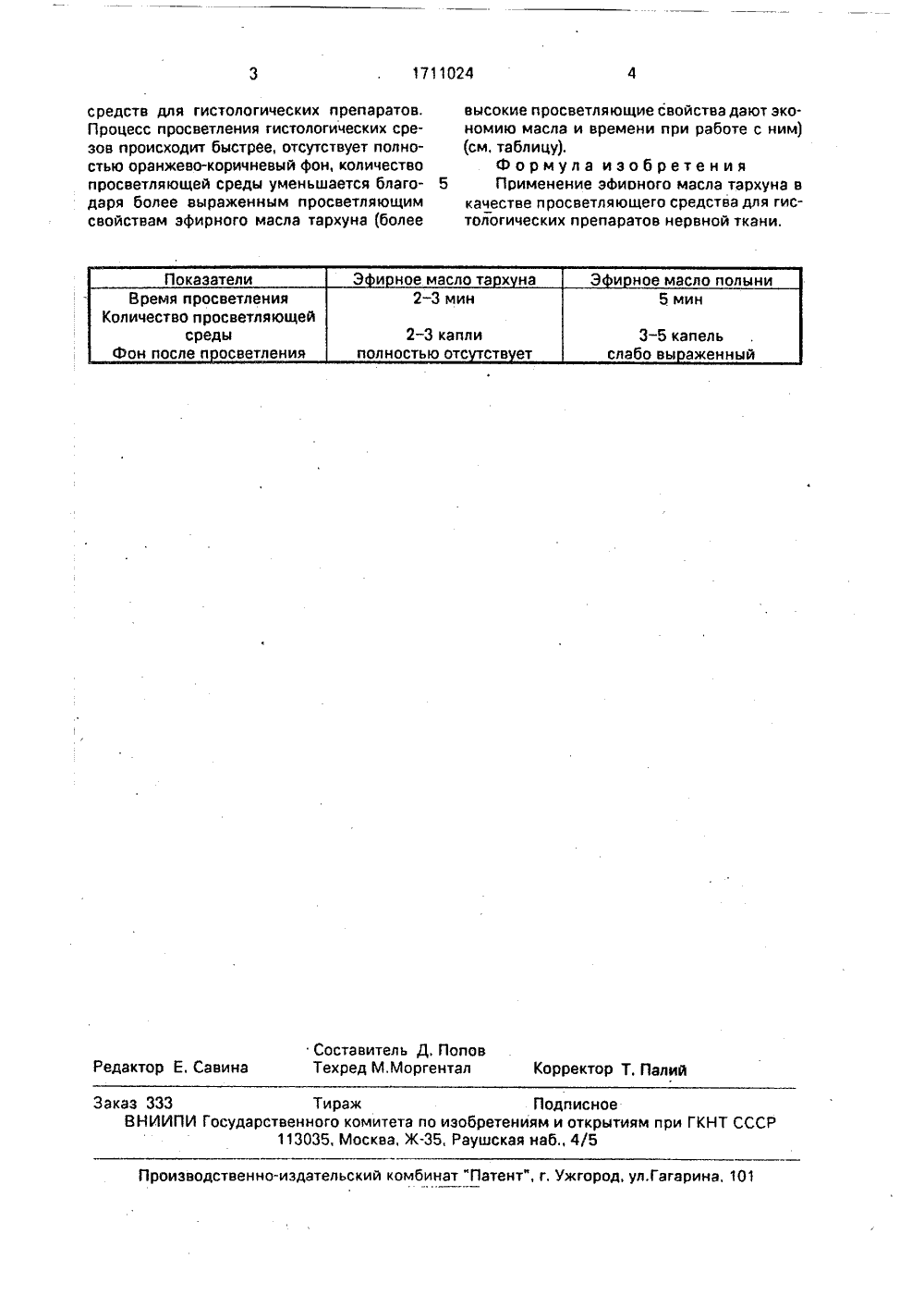 3 1711024 4

средств для гистологических препаратов. Процесс просветления гистологических срезов происходит быстрее, отсутствует полностью оранжево-коричневый фон, количество просветляющей среды уменьшается благодаря более выраженным просветляющим свойствам эфирного масла тархуна (более

5

высокие просветляющие свойства дают экономию масла и времени при работе с ним) (см. таблицу).

Формула изобретения

Применение эфирного масла тархуна в качестве просветляющего средства для гистологических препаратов нервной ткани.

| Показатели | Эфирное масло тархуна | Эфирное масло полыни |
|---|---|---|
| Время просветления | 2–3 мин | 5 мин |
| Количество просветляющей среды | 2–3 капли | 3–5 капель |
| Фон после просветления | полностью отсутствует | слабо выраженный |

Редактор Е. Савина
Составитель Д. Попов
Техред М.Моргентал
Корректор Т. Палий

Заказ 333 Тираж Подписное
ВНИИПИ Государственного комитета по изобретениям и открытиям при ГКНТ СССР
113035, Москва, Ж-35, Раушская наб., 4/5

Производственно-издательский комбинат "Патент", г. Ужгород, ул.Гагарина, 101